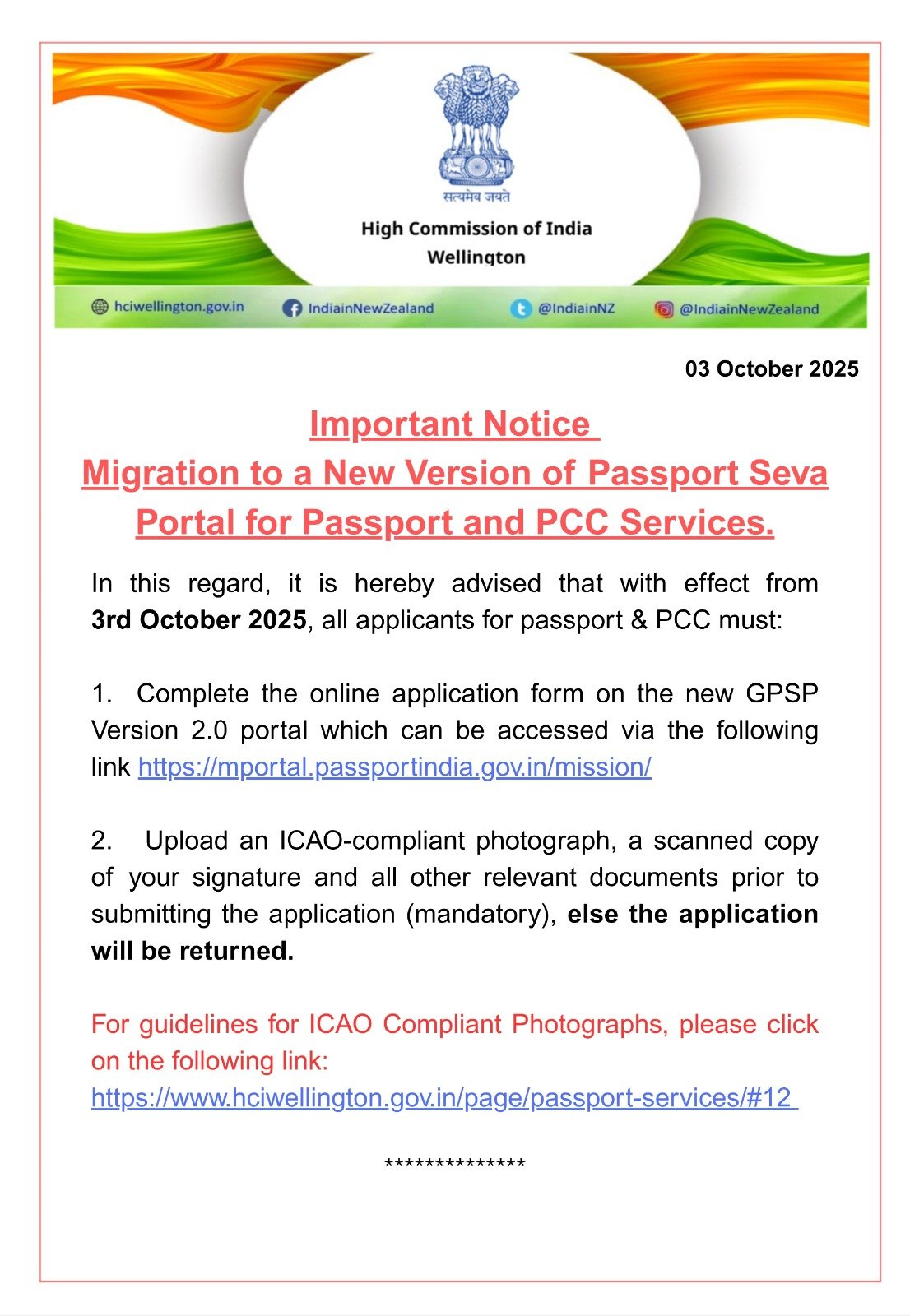 सत्यमेव जयते
High Commission of India
Wellington

hciwellington.gov.in IndiainNewZealand @IndiainNZ @IndiainNewZealand

03 October 2025

Important Notice
Migration to a New Version of Passport Seva Portal for Passport and PCC Services.

In this regard, it is hereby advised that with effect from 3rd October 2025, all applicants for passport & PCC must:

1. Complete the online application form on the new GPSP Version 2.0 portal which can be accessed via the following link https://mportal.passportindia.gov.in/mission/

2. Upload an ICAO-compliant photograph, a scanned copy of your signature and all other relevant documents prior to submitting the application (mandatory), else the application will be returned.

For guidelines for ICAO Compliant Photographs, please click on the following link:
https://www.hciwellington.gov.in/page/passport-services/#12

**************